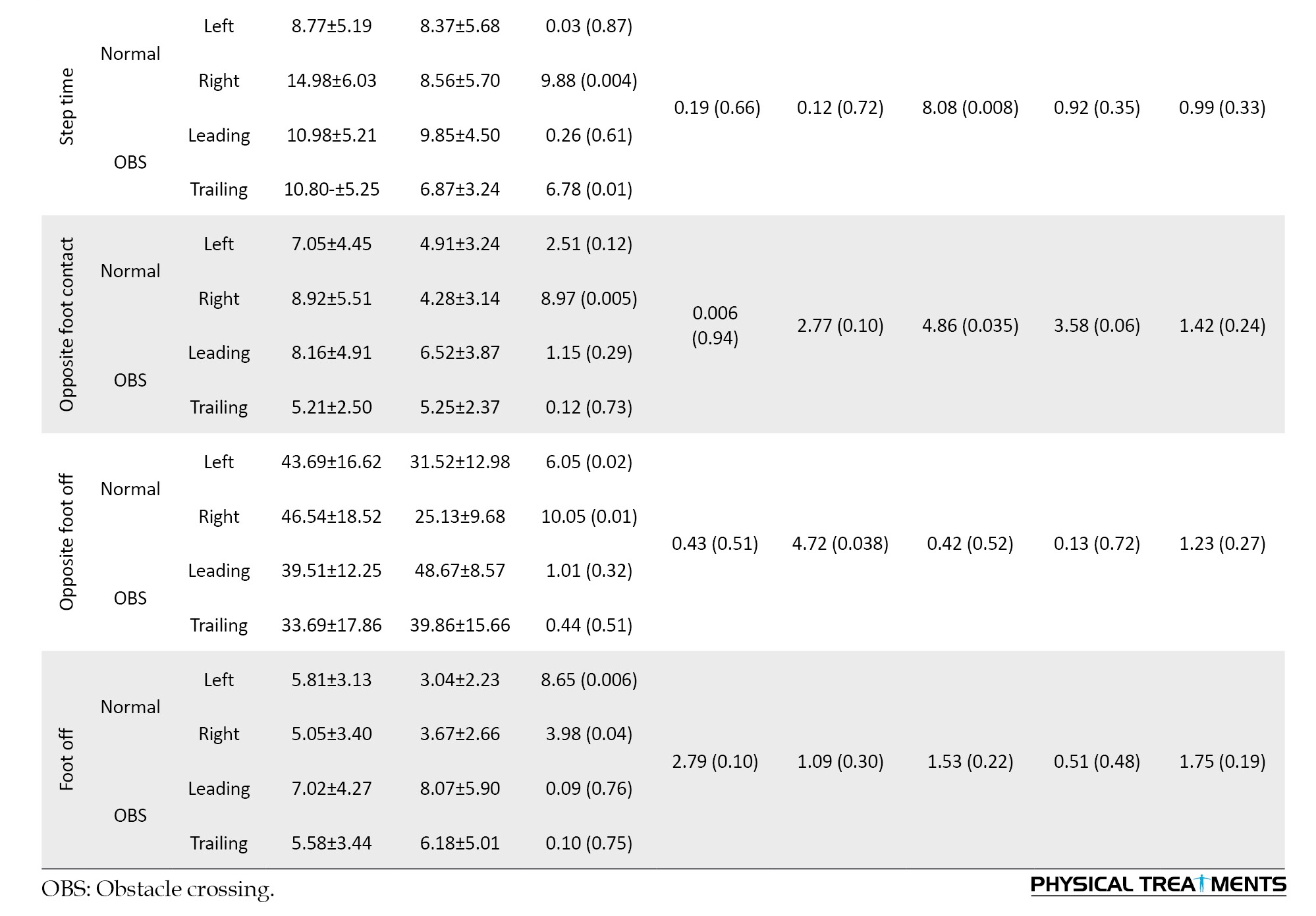 | Step time | Normal | Left | 8.77±5.19 | 8.37±5.68 | 0.03 (0.87) | 0.19 (0.66) | 0.12 (0.72) | 8.08 (0.008) | 0.92 (0.35) | 0.99 (0.33) |
|---|---|---|---|---|---|---|---|---|---|---|
| | | Right | 14.98±6.03 | 8.56±5.70 | 9.88 (0.004) | | | | | |
| | OBS | Leading | 10.98±5.21 | 9.85±4.50 | 0.26 (0.61) | | | | | |
| | | Trailing | 10.80-±5.25 | 6.87±3.24 | 6.78 (0.01) | | | | | |
| Opposite foot contact | Normal | Left | 7.05±4.45 | 4.91±3.24 | 2.51 (0.12) | 0.006 (0.94) | 2.77 (0.10) | 4.86 (0.035) | 3.58 (0.06) | 1.42 (0.24) |
| | | Right | 8.92±5.51 | 4.28±3.14 | 8.97 (0.005) | | | | | |
| | OBS | Leading | 8.16±4.91 | 6.52±3.87 | 1.15 (0.29) | | | | | |
| | | Trailing | 5.21±2.50 | 5.25±2.37 | 0.12 (0.73) | | | | | |
| Opposite foot off | Normal | Left | 43.69±16.62 | 31.52±12.98 | 6.05 (0.02) | 0.43 (0.51) | 4.72 (0.038) | 0.42 (0.52) | 0.13 (0.72) | 1.23 (0.27) |
| | | Right | 46.54±18.52 | 25.13±9.68 | 10.05 (0.01) | | | | | |
| | OBS | Leading | 39.51±12.25 | 48.67±8.57 | 1.01 (0.32) | | | | | |
| | | Trailing | 33.69±17.86 | 39.86±15.66 | 0.44 (0.51) | | | | | |
| Foot off | Normal | Left | 5.81±3.13 | 3.04±2.23 | 8.65 (0.006) | 2.79 (0.10) | 1.09 (0.30) | 1.53 (0.22) | 0.51 (0.48) | 1.75 (0.19) |
| | | Right | 5.05±3.40 | 3.67±2.66 | 3.98 (0.04) | | | | | |
| | OBS | Leading | 7.02±4.27 | 8.07±5.90 | 0.09 (0.76) | | | | | |
| | | Trailing | 5.58±3.44 | 6.18±5.01 | 0.10 (0.75) | | | | | |

OBS: Obstacle crossing.

PHYSICAL TREATMENTS